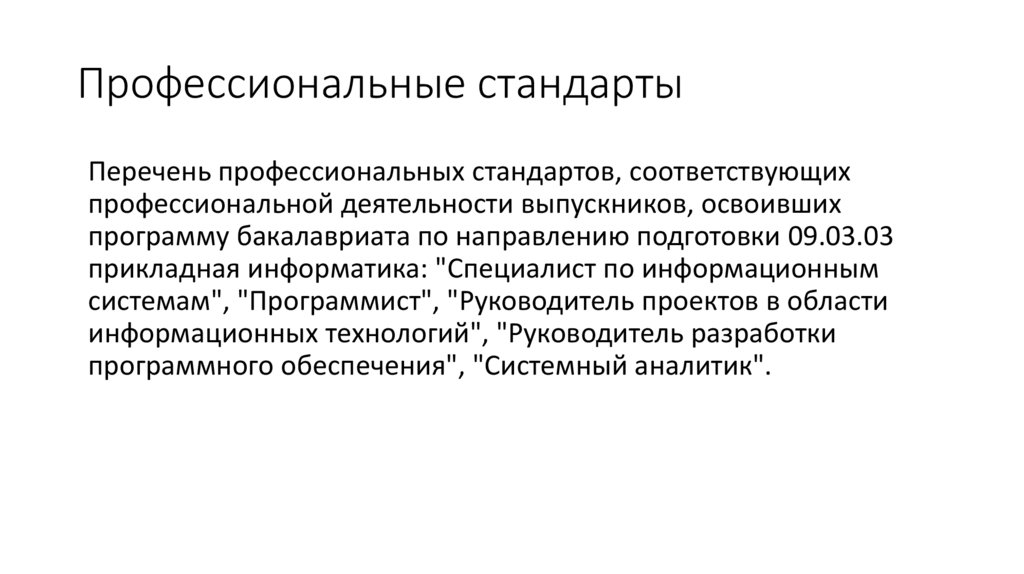 Профессиональные стандарты

Перечень профессиональных стандартов, соответствующих профессиональной деятельности выпускников, освоивших программу бакалавриата по направлению подготовки 09.03.03 прикладная информатика: "Специалист по информационным системам", "Программист", "Руководитель проектов в области информационных технологий", "Руководитель разработки программного обеспечения", "Системный аналитик".